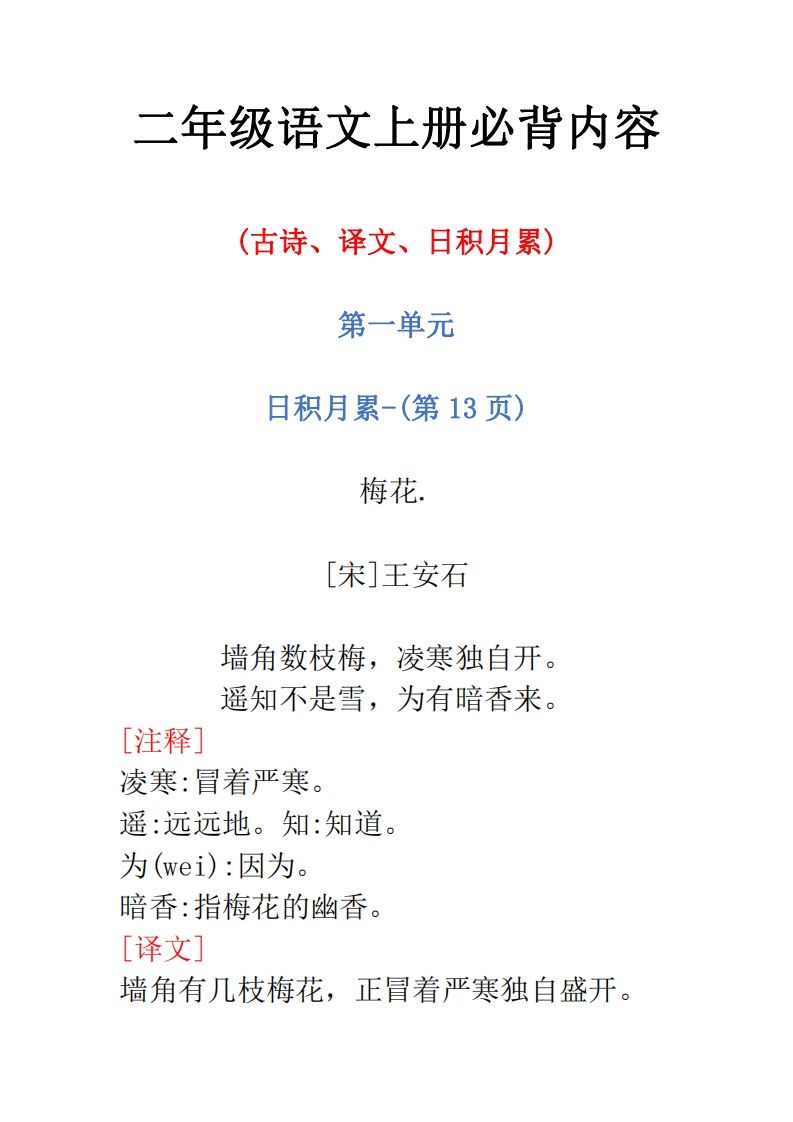 二年级语文上册必背内容

(古诗、译文、日积月累)

第一单元

日积月累-(第 13 页)

梅花.

[宋]王安石

墙角数枝梅，凌寒独自开。
遥知不是雪，为有暗香来。

[注释]
凌寒:冒着严寒。
遥:远远地。知:知道。
为(wei):因为。
暗香:指梅花的幽香。

[译文]
墙角有几枝梅花，正冒着严寒独自盛开。